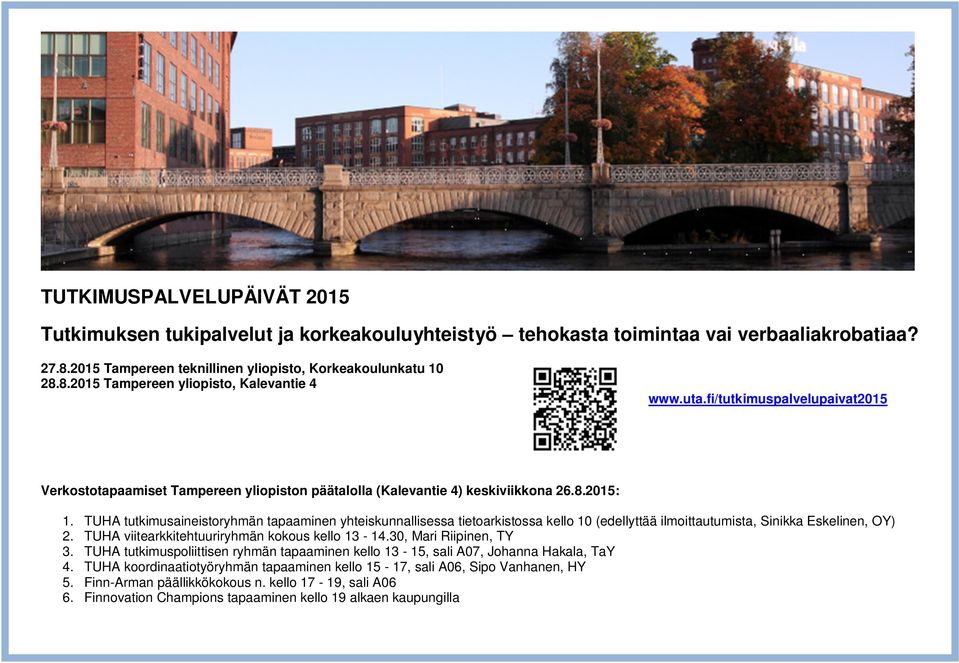 TUTKIMUSPALVELUPÄIVÄT 2015

Tutkimuksen tukipalvelut ja korkeakouluyhteistyö – tehokasta toimintaa vai verbaaliakrobatiaa?

27.8.2015 Tampereen teknillinen yliopisto, Korkeakoulunkatu 10
28.8.2015 Tampereen yliopisto, Kalevantie 4

www.uta.fi/tutkimuspalvelupaivat2015

Verkostotapaamiset Tampereen yliopiston päätalolla (Kalevantie 4) keskiviikkona 26.8.2015:

1. TUHA tutkimusaineistoryhmän tapaaminen yhteiskunnallisessa tietoarkistossa kello 10 (edellyttää ilmoittautumista, Sinikka Eskelinen, OY)
2. TUHA viitearkkitehtuuriryhmän kokous kello 13 - 14.30, Mari Riipinen, TY
3. TUHA tutkimuspoliittisen ryhmän tapaaminen kello 13 - 15, sali A07, Johanna Hakala, TaY
4. TUHA koordinaatiotyöryhmän tapaaminen kello 15 - 17, sali A06, Sipo Vanhanen, HY
5. Finn-Arman päällikkökokous n. kello 17 - 19, sali A06
6. Finnovation Champions tapaaminen kello 19 alkaen kaupungilla